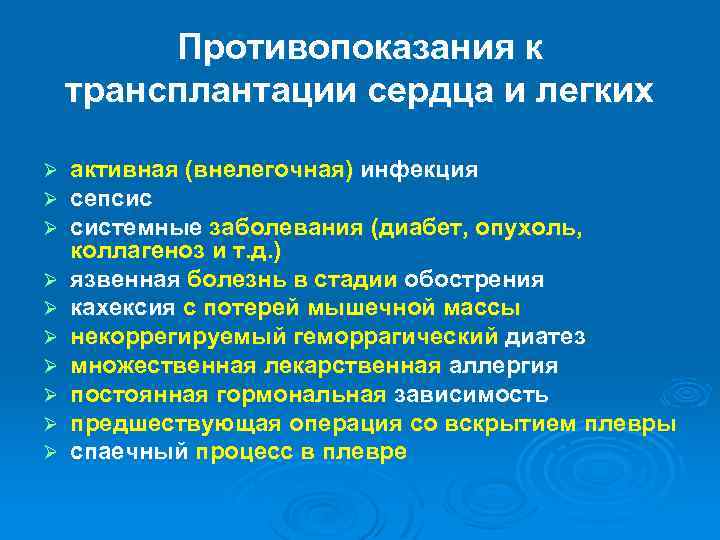 Противопоказания к трансплантации сердца и легких

➢ активная (внелегочная) инфекция
➢ сепсис
➢ системные заболевания (диабет, опухоль, коллагеноз и т.д.)
➢ язвенная болезнь в стадии обострения
➢ кахексия с потерей мышечной массы
➢ некоррегируемый геморрагический диатез
➢ множественная лекарственная аллергия
➢ постоянная гормональная зависимость
➢ предшествующая операция со вскрытием плевры
➢ спаечный процесс в плевре